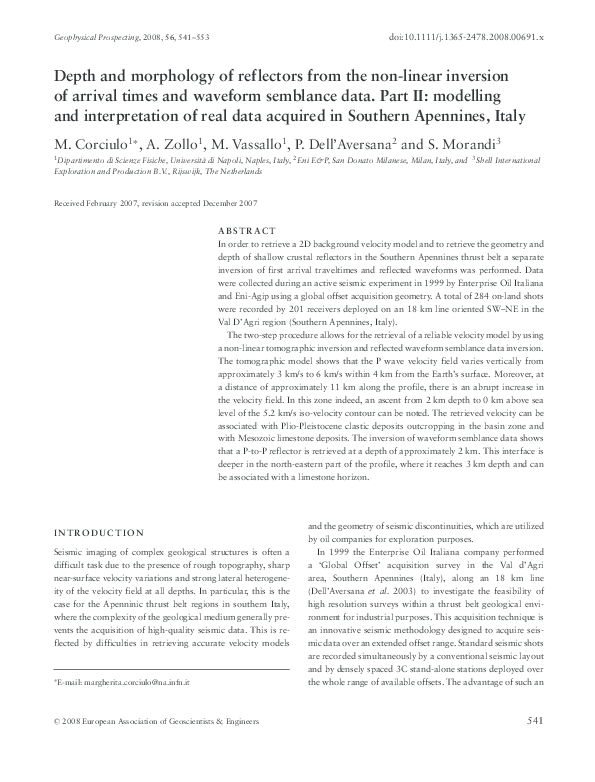 Geophysical Prospecting, 2008, 56, 541–553

doi:10.1111/j.1365-2478.2008.00691.x

Depth and morphology of reflectors from the non-linear inversion of arrival times and waveform semblance data. Part II: modelling and interpretation of real data acquired in Southern Apennines, Italy

M. Corciulo$^{1*}$, A. Zollo$^1$, M. Vassallo$^1$, P. Dell'Aversana$^2$ and S. Morandi$^3$

$^1$Dipartimento di Scienze Fisiche, Università di Napoli, Naples, Italy, $^2$Eni E&P, San Donato Milanese, Milan, Italy, and $^3$Shell International Exploration and Production B.V., Rijswijk, The Netherlands

Received February 2007, revision accepted December 2007

ABSTRACT

In order to retrieve a 2D background velocity model and to retrieve the geometry and depth of shallow crustal reflectors in the Southern Apennines thrust belt a separate inversion of first arrival traveltimes and reflected waveforms was performed. Data were collected during an active seismic experiment in 1999 by Enterprise Oil Italiana and Eni-Agip using a global offset acquisition geometry. A total of 284 on-land shots were recorded by 201 receivers deployed on an 18 km line oriented SW–NE in the Val D'Agri region (Southern Apennines, Italy).

The two-step procedure allows for the retrieval of a reliable velocity model by using a non-linear tomographic inversion and reflected waveform semblance data inversion. The tomographic model shows that the P wave velocity field varies vertically from approximately 3 km/s to 6 km/s within 4 km from the Earth's surface. Moreover, at a distance of approximately 11 km along the profile, there is an abrupt increase in the velocity field. In this zone indeed, an ascent from 2 km depth to 0 km above sea level of the 5.2 km/s iso-velocity contour can be noted. The retrieved velocity can be associated with Plio-Pleistocene clastic deposits outcropping in the basin zone and with Mesozoic limestone deposits. The inversion of waveform semblance data shows that a P-to-P reflector is retrieved at a depth of approximately 2 km. This interface is deeper in the north-eastern part of the profile, where it reaches 3 km depth and can be associated with a limestone horizon.

INTRODUCTION

Seismic imaging of complex geological structures is often a difficult task due to the presence of rough topography, sharp near-surface velocity variations and strong lateral heterogeneity of the velocity field at all depths. In particular, this is the case for the Apenninic thrust belt regions in southern Italy, where the complexity of the geological medium generally prevents the acquisition of high-quality seismic data. This is reflected by difficulties in retrieving accurate velocity models

*E-mail: margherita.corciulo@na.infn.it

and the geometry of seismic discontinuities, which are utilized by oil companies for exploration purposes.

In 1999 the Enterprise Oil Italiana company performed a 'Global Offset' acquisition survey in the Val d'Agri area, Southern Apennines (Italy), along an 18 km line (Dell'Aversana et al. 2003) to investigate the feasibility of high resolution surveys within a thrust belt geological environment for industrial purposes. This acquisition technique is an innovative seismic methodology designed to acquire seismic data over an extended offset range. Standard seismic shots are recorded simultaneously by a conventional seismic layout and by densely spaced 3C stand-alone stations deployed over the whole range of available offsets. The advantage of such an

© 2008 European Association of Geoscientists & Engineers

541